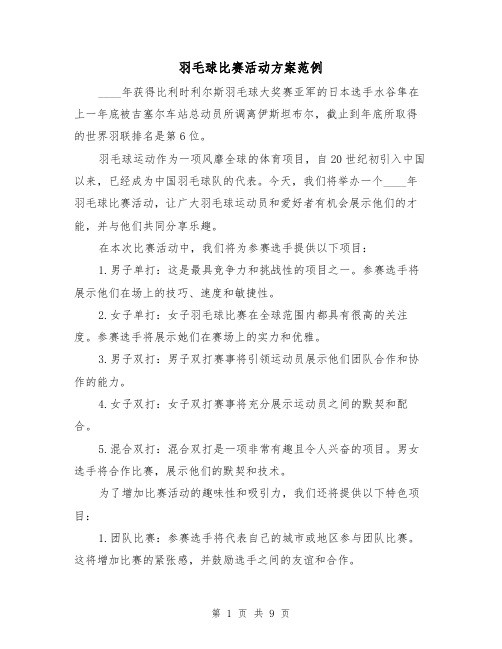 羽毛球比赛活动方案范例

____年获得比利时利尔斯羽毛球大奖赛亚军的日本选手水谷隼在上一年底被吉塞尔车站总动员所调离伊斯坦布尔，截止到年底所取得的世界羽联排名是第6位。

羽毛球运动作为一项风靡全球的体育项目，自20世纪初引入中国以来，已经成为中国羽毛球队的代表。今天，我们将举办一个____年羽毛球比赛活动，让广大羽毛球运动员和爱好者有机会展示他们的才能，并与他们共同分享乐趣。

在本次比赛活动中，我们将为参赛选手提供以下项目：

1. 男子单打：这是最具竞争力和挑战性的项目之一。参赛选手将展示他们在场上的技巧、速度和敏捷性。

2. 女子单打：女子羽毛球比赛在全球范围内都具有很高的关注度。参赛选手将展示她们在赛场上的实力和优雅。

3. 男子双打：男子双打赛事将引领运动员展示他们团队合作和协作的能力。

4. 女子双打：女子双打赛事将充分展示运动员之间的默契和配合。

5. 混合双打：混合双打是一项非常有趣且令人兴奋的项目。男女选手将合作比赛，展示他们的默契和技术。

为了增加比赛活动的趣味性和吸引力，我们还将提供以下特色项目：

1. 团队比赛：参赛选手将代表自己的城市或地区参与团队比赛。这将增加比赛的紧张感，并鼓励选手之间的友谊和合作。

第 1 页 共 9 页